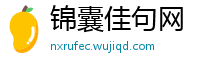 锦囊佳句网
nxrufec.wujiqd.com